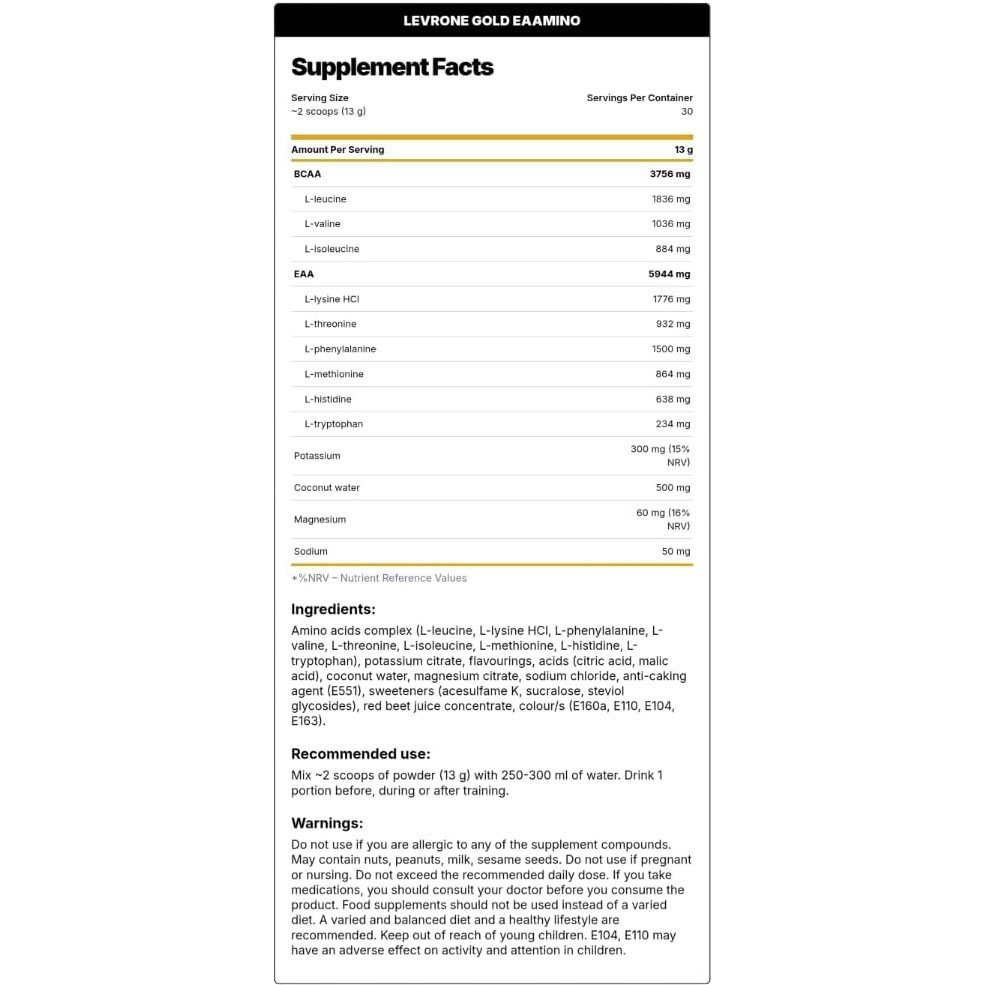 LEVRONE GOLD EAAMINO

Supplement Facts

Serving Size
~2 scoops (13 g)

Servings Per Container
30

| Amount Per Serving | 13 g |
|---|---|
| BCAA | 3756 mg |
| L-leucine | 1836 mg |
| L-valine | 1036 mg |
| L-isoleucine | 884 mg |
| EAA | 5944 mg |
| L-lysine HCl | 1776 mg |
| L-threonine | 932 mg |
| L-phenylalanine | 1500 mg |
| L-methionine | 864 mg |
| L-histidine | 638 mg |
| L-tryptophan | 234 mg |
| Potassium | 300 mg (15% NRV) |
| Coconut water | 500 mg |
| Magnesium | 60 mg (16% NRV) |
| Sodium | 50 mg |

+%NRV – Nutrient Reference Values

Ingredients:

Amino acids complex (L-leucine, L-lysine HCl, L-phenylalanine, L-valine, L-threonine, L-isoleucine, L-methionine, L-histidine, L-tryptophan), potassium citrate, flavourings, acids (citric acid, malic acid), coconut water, magnesium citrate, sodium chloride, anti-caking agent (E551), sweeteners (acesulfame K, sucralose, steviol glycosides), red beet juice concentrate, colour/s (E160a, E110, E104, E163).

Recommended use:

Mix ~2 scoops of powder (13 g) with 250-300 ml of water. Drink 1 portion before, during or after training.

Warnings:

Do not use if you are allergic to any of the supplement compounds. May contain nuts, peanuts, milk, sesame seeds. Do not use if pregnant or nursing. Do not exceed the recommended daily dose. If you take medications, you should consult your doctor before you consume the product. Food supplements should not be used instead of a varied diet. A varied and balanced diet and a healthy lifestyle are recommended. Keep out of reach of young children. E104, E110 may have an adverse effect on activity and attention in children.